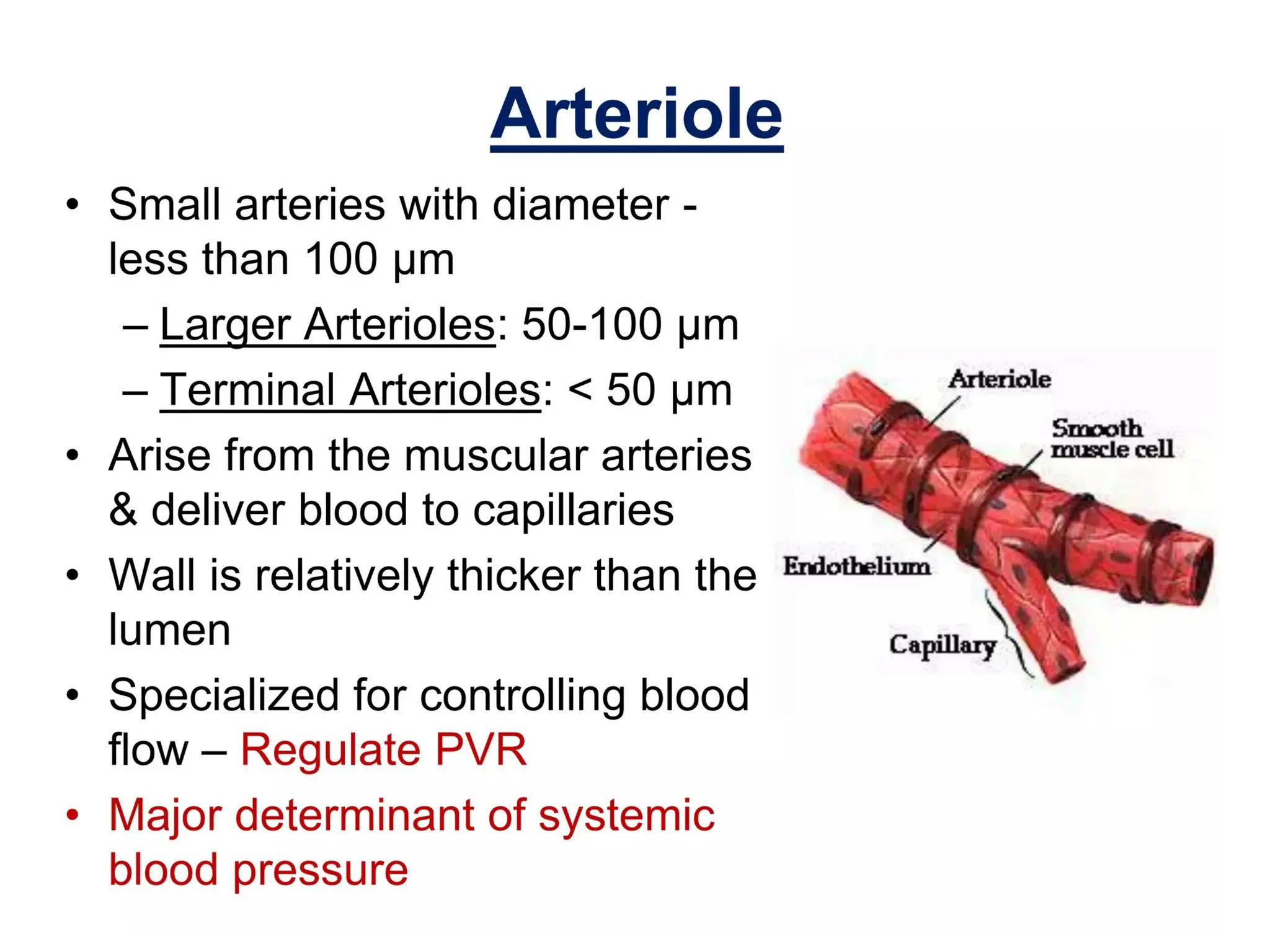 Arteriole

• Small arteries with diameter - less than 100 μm
  – Larger Arterioles: 50-100 μm
  – Terminal Arterioles: < 50 μm
• Arise from the muscular arteries & deliver blood to capillaries
• Wall is relatively thicker than the lumen
• Specialized for controlling blood flow – Regulate PVR
• Major determinant of systemic blood pressure

Arteriole
Smooth muscle cell
Endothelium
Capillary